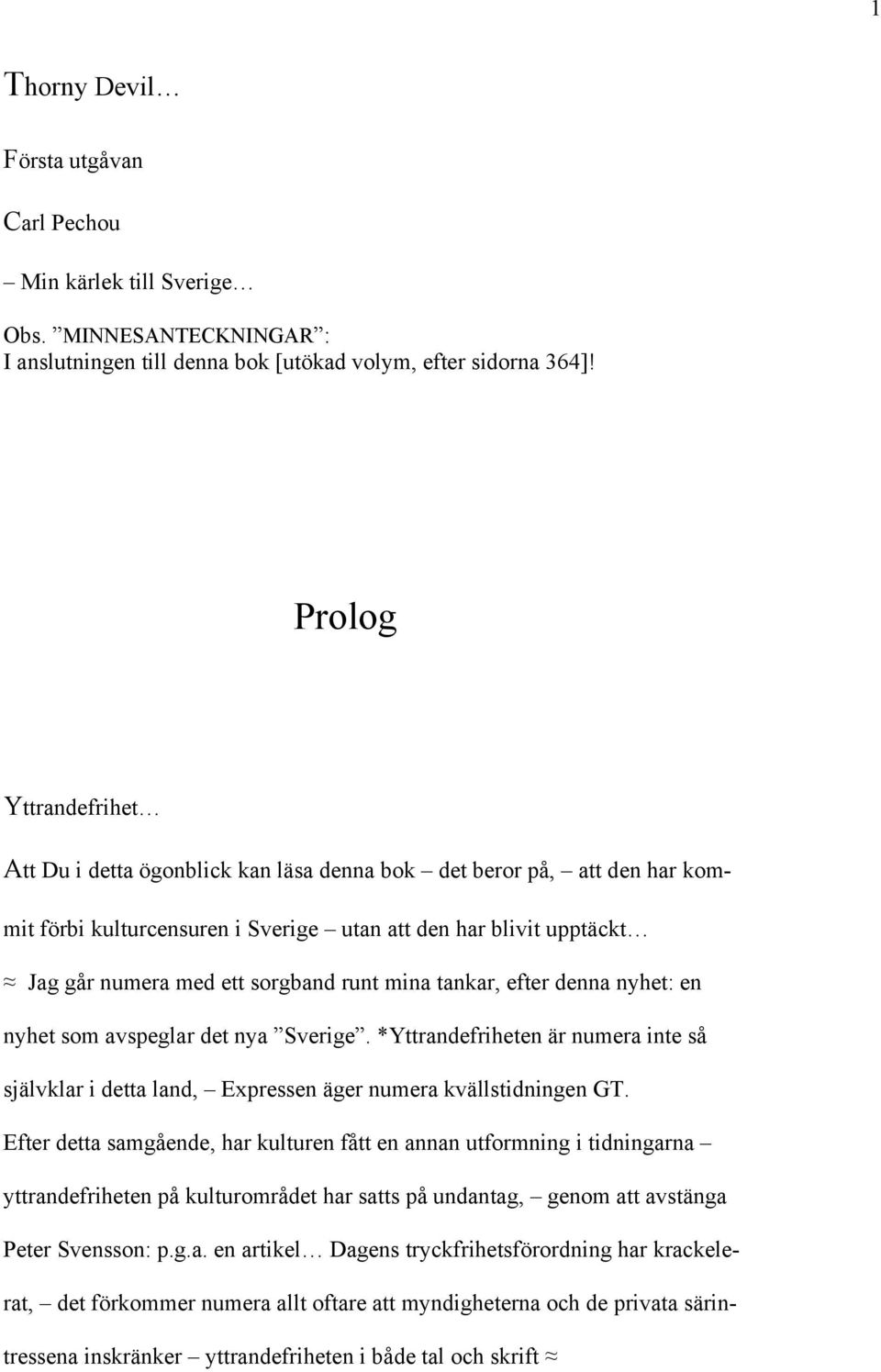 1

Thorny Devil…

Första utgåvan

Carl Pechou

– Min kärlek till Sverige…

Obs. ”MINNESANTECKNINGAR”:
I anslutningen till denna bok [utökad volym, efter sidorna 364]!

Prolog

Yttrandefrihet…

Att Du i detta ögonblick kan läsa denna bok – det beror på, – att den har kommit förbi kulturcensuren i Sverige – utan att den har blivit upptäckt…

≈ Jag går numera med ett sorgband runt mina tankar, efter denna nyhet: en nyhet som avspeglar det nya ”Sverige”. *Yttrandefriheten är numera inte så självklar i detta land, – Expressen äger numera kvällstidningen GT. Efter detta samgående, har kulturen fått en annan utformning i tidningarna – yttrandefriheten på kulturområdet har satts på undantag, – genom att avstänga Peter Svensson: p.g.a. en artikel… Dagens tryckfrihetsförordning har krackelerat, – det förkommer numera allt oftare att myndigheterna och de privata särintressena inskränker – yttrandefriheten i både tal och skrift ≈